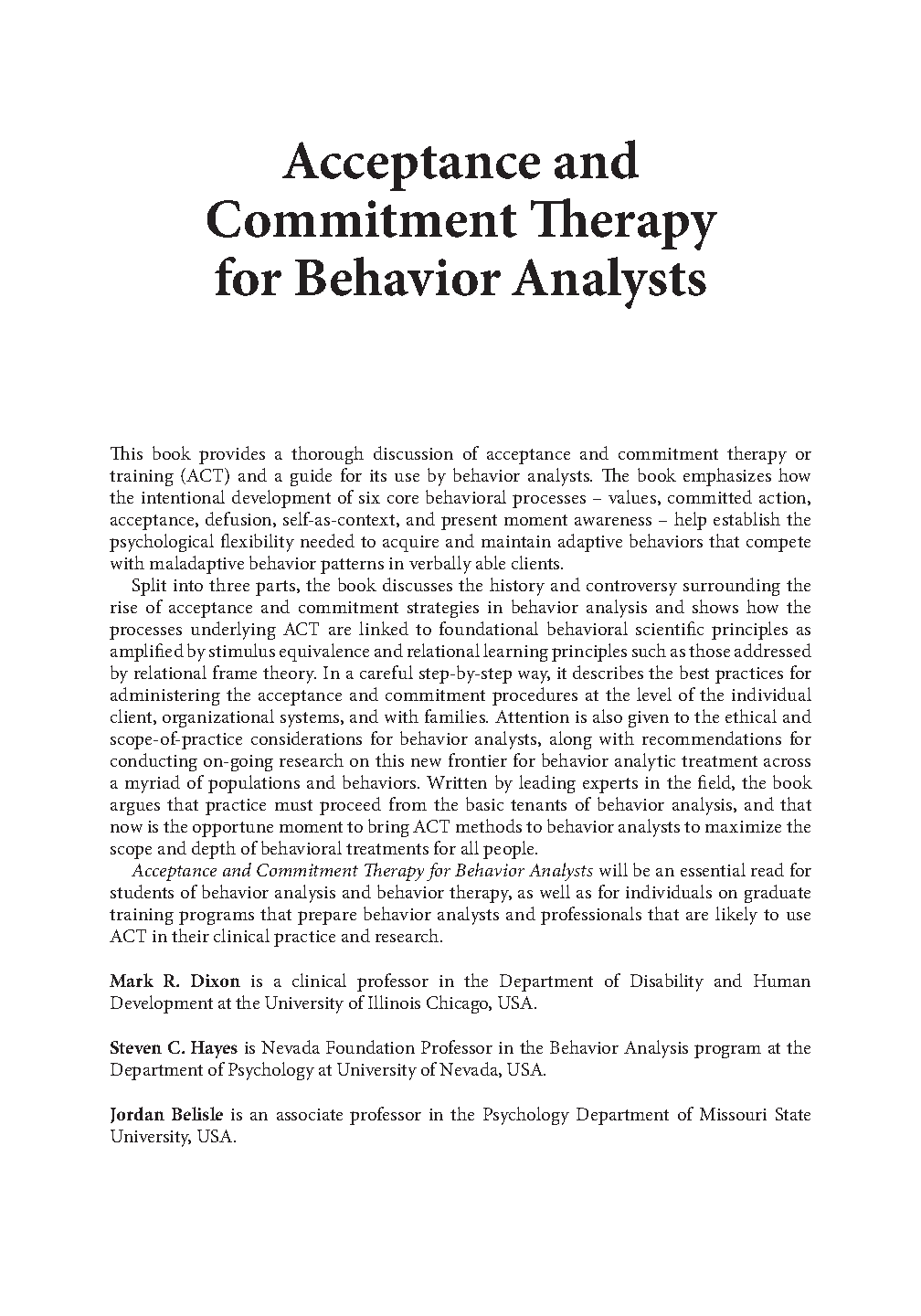 Acceptance and Commitment Therapy for Behavior Analysts

This book provides a thorough discussion of acceptance and commitment therapy or training (ACT) and a guide for its use by behavior analysts. The book emphasizes how the intentional development of six core behavioral processes – values, committed action, acceptance, defusion, self-as-context, and present moment awareness – help establish the psychological flexibility needed to acquire and maintain adaptive behaviors that compete with maladaptive behavior patterns in verbally able clients.

Split into three parts, the book discusses the history and controversy surrounding the rise of acceptance and commitment strategies in behavior analysis and shows how the processes underlying ACT are linked to foundational behavioral scientific principles as amplified by stimulus equivalence and relational learning principles such as those addressed by relational frame theory. In a careful step-by-step way, it describes the best practices for administering the acceptance and commitment procedures at the level of the individual client, organizational systems, and with families. Attention is also given to the ethical and scope-of-practice considerations for behavior analysts, along with recommendations for conducting on-going research on this new frontier for behavior analytic treatment across a myriad of populations and behaviors. Written by leading experts in the field, the book argues that practice must proceed from the basic tenants of behavior analysis, and that now is the opportune moment to bring ACT methods to behavior analysts to maximize the scope and depth of behavioral treatments for all people.

Acceptance and Commitment Therapy for Behavior Analysts will be an essential read for students of behavior analysis and behavior therapy, as well as for individuals on graduate training programs that prepare behavior analysts and professionals that are likely to use ACT in their clinical practice and research.

Mark R. Dixon is a clinical professor in the Department of Disability and Human Development at the University of Illinois Chicago, USA.

Steven C. Hayes is Nevada Foundation Professor in the Behavior Analysis program at the Department of Psychology at University of Nevada, USA.

Jordan Belisle is an associate professor in the Psychology Department of Missouri State University, USA.